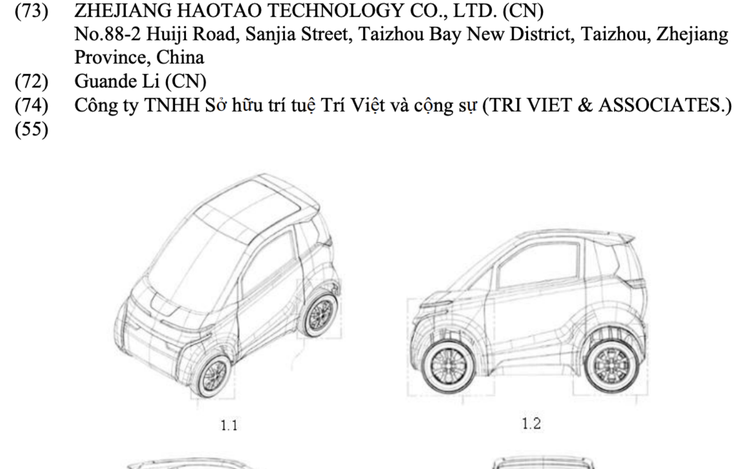 (73) ZHEJIANG HAOTAO TECHNOLOGY CO., LTD. (CN)
No.88-2 Huiji Road, Sanjia Street, Taizhou Bay New District, Taizhou, Zhejiang Province, China
(72) Guande Li (CN)
(74) Công ty TNHH Sở hữu trí tuệ Trí Việt và cộng sự (TRI VIET & ASSOCIATES.)
(55)

1.1

1.2